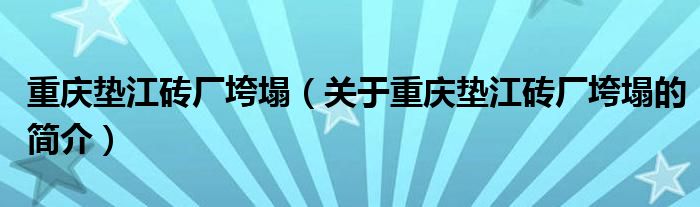 重庆垫江砖厂垮塌（关于重庆垫江砖厂垮塌的简介）